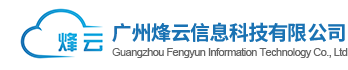 烽云

广州烽云信息科技有限公司
Guangzhou Fengyun Information Technology Co., Ltd